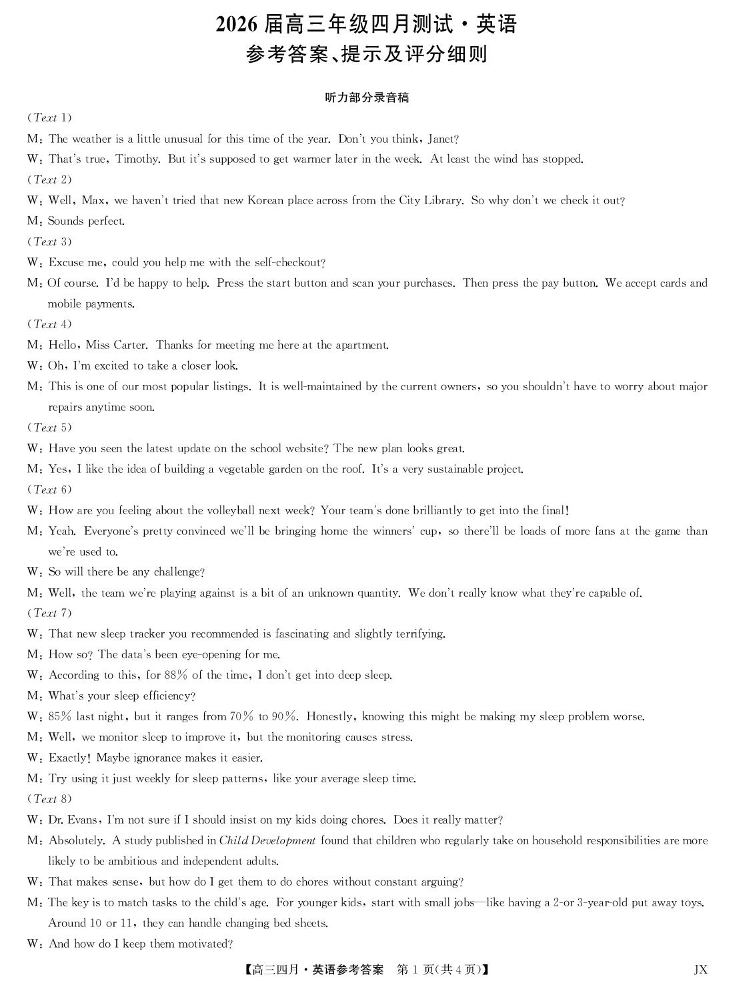 2026 届高三年级四月测试·英语
参考答案、提示及评分细则

听力部分录音稿

(Text 1)
M: The weather is a little unusual for this time of the year. Don't you think, Janet?
W: That's true, Timothy. But it's supposed to get warmer later in the week. At least the wind has stopped.
(Text 2)
W: Well, Max, we haven't tried that new Korean place across from the City Library. So why don't we check it out?
M: Sounds perfect.
(Text 3)
W: Excuse me, could you help me with the self-checkout?
M: Of course. I'd be happy to help. Press the start button and scan your purchases. Then press the pay button. We accept cards and mobile payments.
(Text 4)
M: Hello, Miss Carter. Thanks for meeting me here at the apartment.
W: Oh, I'm excited to take a closer look.
M: This is one of our most popular listings. It is well-maintained by the current owners, so you shouldn't have to worry about major repairs anytime soon.
(Text 5)
W: Have you seen the latest update on the school website? The new plan looks great.
M: Yes, I like the idea of building a vegetable garden on the roof. It's a very sustainable project.
(Text 6)
W: How are you feeling about the volleyball next week? Your team's done brilliantly to get into the final!
M: Yeah. Everyone's pretty convinced we'll be bringing home the winners' cup, so there'll be loads of more fans at the game than we're used to.
W: So will there be any challenge?
M: Well, the team we're playing against is a bit of an unknown quantity. We don't really know what they're capable of.
(Text 7)
W: That new sleep tracker you recommended is fascinating and slightly terrifying.
M: How so? The data's been eye-opening for me.
W: According to this, for 88% of the time, I don't get into deep sleep.
M: What's your sleep efficiency?
W: 85% last night, but it ranges from 70% to 90%. Honestly, knowing this might be making my sleep problem worse.
M: Well, we monitor sleep to improve it, but the monitoring causes stress.
W: Exactly! Maybe ignorance makes it easier.
M: Try using it just weekly for sleep patterns, like your average sleep time.
(Text 8)
W: Dr. Evans, I'm not sure if I should insist on my kids doing chores. Does it really matter?
M: Absolutely. A study published in Child Development found that children who regularly take on household responsibilities are more likely to be ambitious and independent adults.
W: That makes sense, but how do I get them to do chores without constant arguing?
M: The key is to match tasks to the child's age. For younger kids, start with small jobs—like having a 2-or 3-year-old put away toys. Around 10 or 11, they can handle changing bed sheets.
W: And how do I keep them motivated?

【高三四月·英语参考答案 第 1 页(共 4 页)】 JX